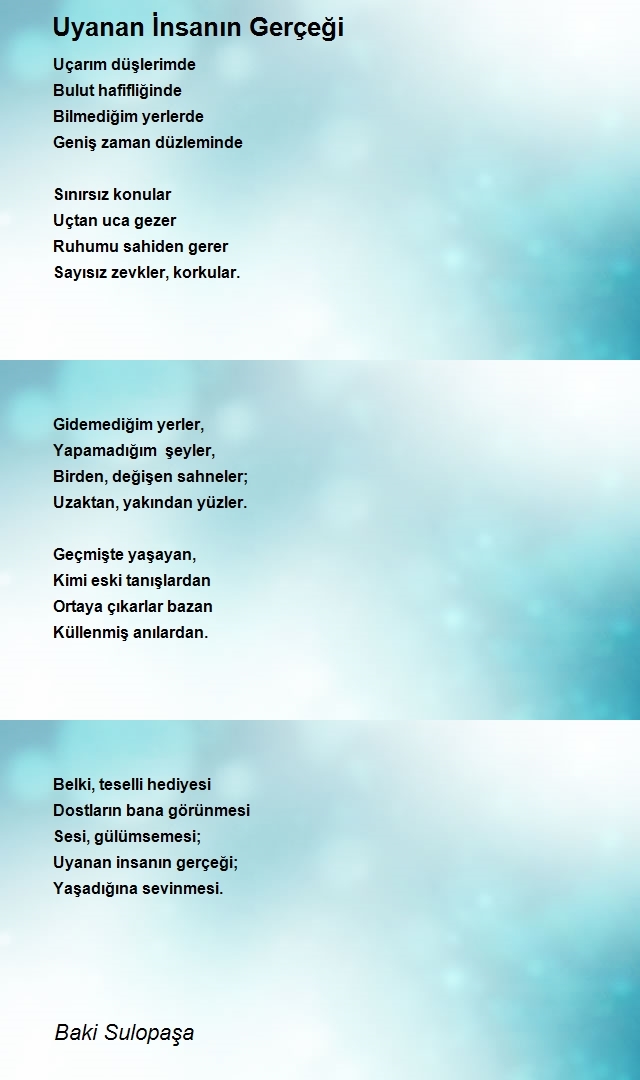 Uyanan İnsanın Gerçeği

Uçarım düşlerimde
Bulut hafifliğinde
Bilmediğim yerlerde
Geniş zaman düzleminde

Sınırsız konular
Uçtan uca gezer
Ruhumu sahiden gerer
Sayısız zevkler, korkular.

Gidemediğim yerler,
Yapamadığım şeyler,
Birden, değişen sahneler;
Uzaktan, yakından yüzler.

Geçmişte yaşayan,
Kimi eski tanışlardan
Ortaya çıkarlar bazan
Küllenmiş anılardan.

Belki, teselli hediyesi
Dostların bana görünmesi
Sesi, gülümsemesi;
Uyanan insanın gerçeği;
Yaşadığına sevinmesi.

Baki Sulopaşa